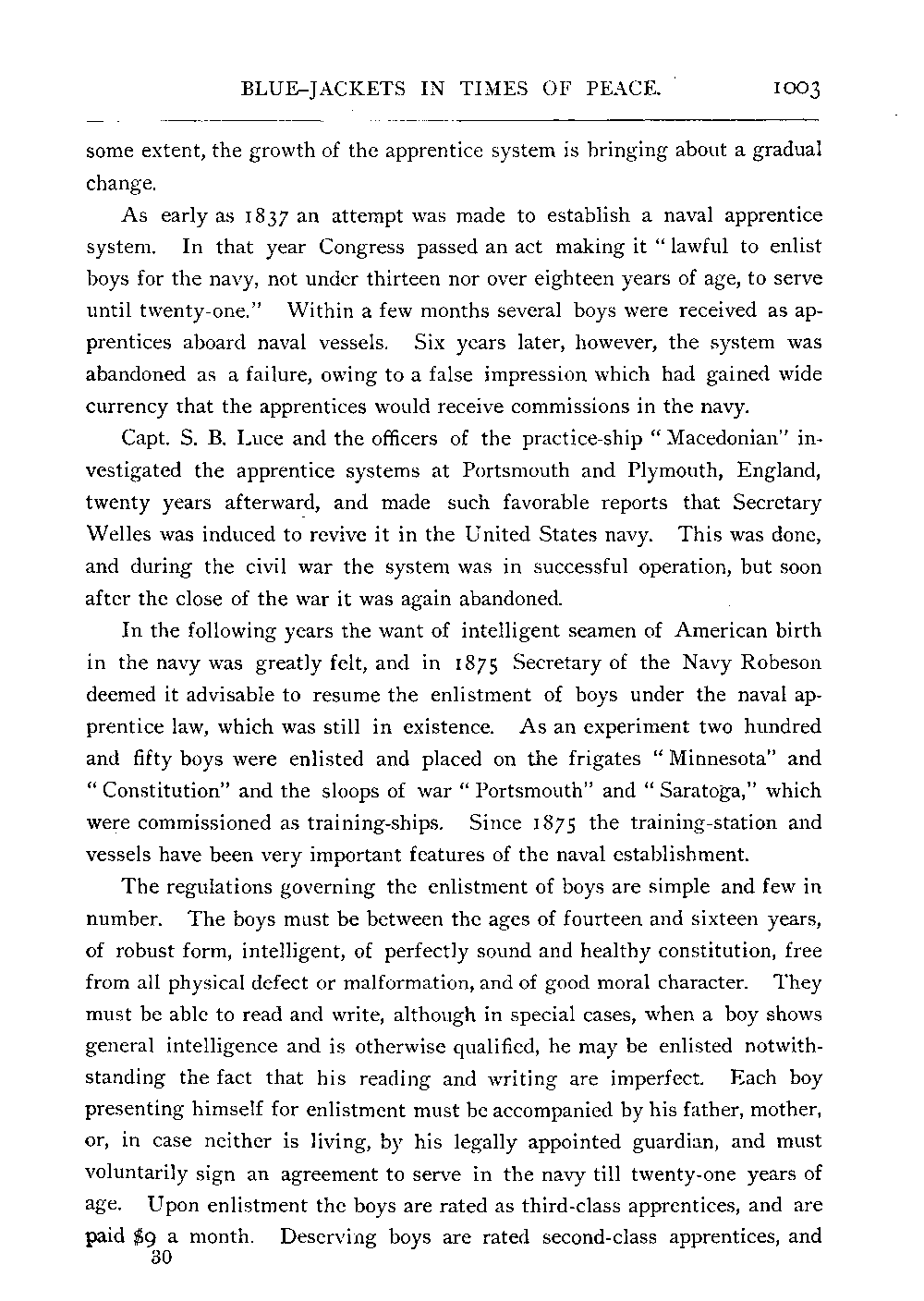 BLUE-JACKETS IN TIMES OF PEACE. 1003

some extent, the growth of the apprentice system is bringing about a gradual change.

As early as 1837 an attempt was made to establish a naval apprentice system. In that year Congress passed an act making it "lawful to enlist boys for the navy, not under thirteen nor over eighteen years of age, to serve until twenty-one." Within a few months several boys were received as apprentices aboard naval vessels. Six years later, however, the system was abandoned as a failure, owing to a false impression which had gained wide currency that the apprentices would receive commissions in the navy.

Capt. S. B. Luce and the officers of the practice-ship "Macedonian" investigated the apprentice systems at Portsmouth and Plymouth, England, twenty years afterward, and made such favorable reports that Secretary Welles was induced to revive it in the United States navy. This was done, and during the civil war the system was in successful operation, but soon after the close of the war it was again abandoned.

In the following years the want of intelligent seamen of American birth in the navy was greatly felt, and in 1875 Secretary of the Navy Robeson deemed it advisable to resume the enlistment of boys under the naval apprentice law, which was still in existence. As an experiment two hundred and fifty boys were enlisted and placed on the frigates "Minnesota" and "Constitution" and the sloops of war "Portsmouth" and "Saratoga," which were commissioned as training-ships. Since 1875 the training-station and vessels have been very important features of the naval establishment.

The regulations governing the enlistment of boys are simple and few in number. The boys must be between the ages of fourteen and sixteen years, of robust form, intelligent, of perfectly sound and healthy constitution, free from all physical defect or malformation, and of good moral character. They must be able to read and write, although in special cases, when a boy shows general intelligence and is otherwise qualified, he may be enlisted notwithstanding the fact that his reading and writing are imperfect. Each boy presenting himself for enlistment must be accompanied by his father, mother, or, in case neither is living, by his legally appointed guardian, and must voluntarily sign an agreement to serve in the navy till twenty-one years of age. Upon enlistment the boys are rated as third-class apprentices, and are paid $9 a month. Deserving boys are rated second-class apprentices, and
30